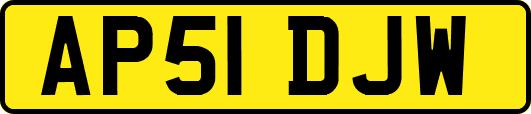 AP51 DJW